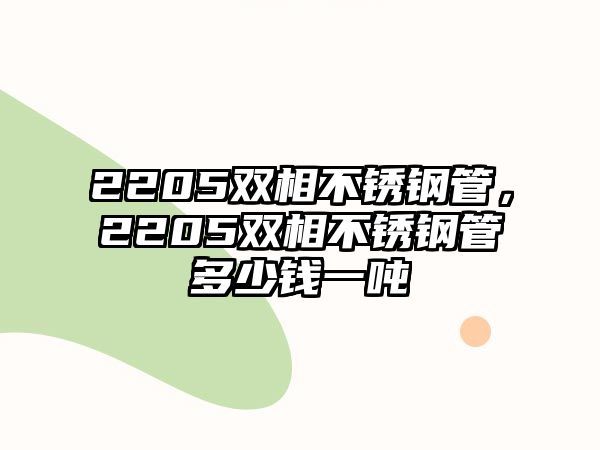 2205双相不锈钢管，2205双相不锈钢管多少钱一吨